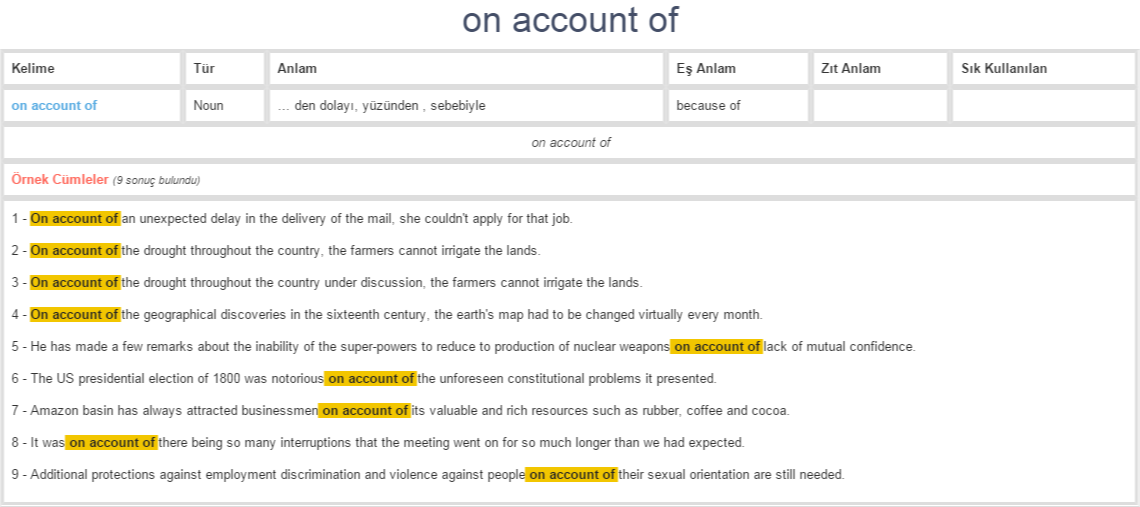 on account of

| Kelime | Tür | Anlam | Eş Anlam | Zıt Anlam | Sık Kullanılan |
|---|---|---|---|---|---|
| on account of | Noun | … den dolayı, yüzünden , sebebiyle | because of | | |

on account of

Örnek Cümleler (9 sonuç bulundu)

1 - On account of an unexpected delay in the delivery of the mail, she couldn't apply for that job.

2 - On account of the drought throughout the country, the farmers cannot irrigate the lands.

3 - On account of the drought throughout the country under discussion, the farmers cannot irrigate the lands.

4 - On account of the geographical discoveries in the sixteenth century, the earth's map had to be changed virtually every month.

5 - He has made a few remarks about the inability of the super-powers to reduce to production of nuclear weapons on account of lack of mutual confidence.

6 - The US presidential election of 1800 was notorious on account of the unforeseen constitutional problems it presented.

7 - Amazon basin has always attracted businessmen on account of its valuable and rich resources such as rubber, coffee and cocoa.

8 - It was on account of there being so many interruptions that the meeting went on for so much longer than we had expected.

9 - Additional protections against employment discrimination and violence against people on account of their sexual orientation are still needed.